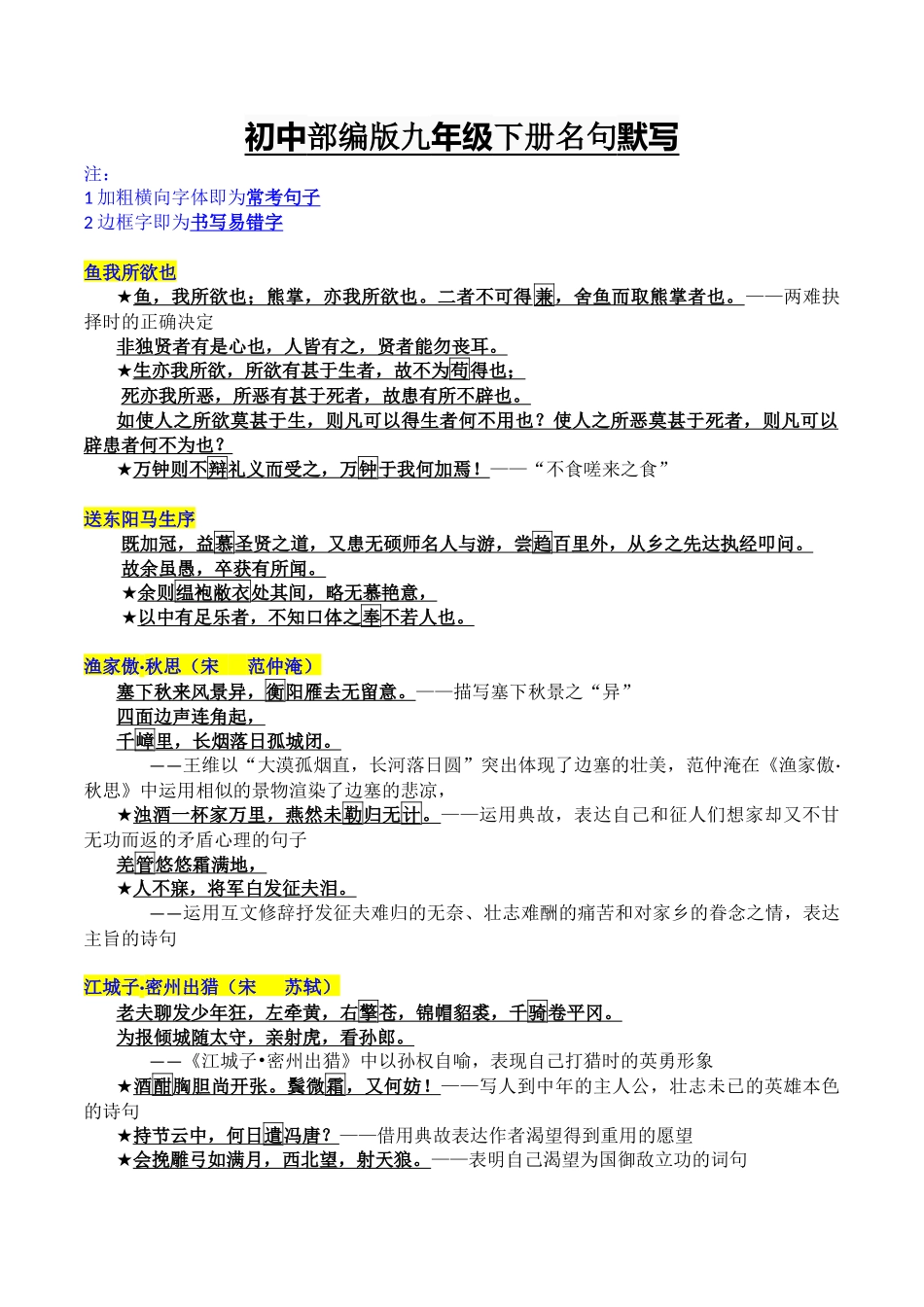 初中部编版九年级下册名句默写

注：
1 加粗横向字体即为常考句子
2 边框字即为书写易错字

鱼我所欲也

★鱼，我所欲也；熊掌，亦我所欲也。二者不可得兼，舍鱼而取熊掌者也。——两难抉择时的正确决定

非独贤者有是心也，人皆有之，贤者能勿丧耳。

★生亦我所欲，所欲有甚于生者，故不为苟得也；

死亦我所恶，所恶有甚于死者，故患有所不辟也。

如使人之所欲莫甚于生，则凡可以得生者何不用也？使人之所恶莫甚于死者，则凡可以辟患者何不为也？

★万钟则不辩礼义而受之，万钟于我何加焉！——“不食嗟来之食”

送东阳马生序

既加冠，益慕圣贤之道，又患无硕师名人与游，尝趋百里外，从乡之先达执经叩问。

故余虽愚，卒获有所闻。

★余则缊袍敝衣处其间，略无慕艳意，

★以中有足乐者，不知口体之奉不若人也。

渔家傲·秋思（宋 范仲淹）

塞下秋来风景异，衡阳雁去无留意。——描写塞下秋景之“异”

四面边声连角起，

千嶂里，长烟落日孤城闭。

——王维以“大漠孤烟直，长河落日圆”突出体现了边塞的壮美，范仲淹在《渔家傲·秋思》中运用相似的景物渲染了边塞的悲凉，

★浊酒一杯家万里，燕然未勒归无计。——运用典故，表达自己和征人们想家却又不甘无功而返的矛盾心理的句子

羌管悠悠霜满地，

★人不寐，将军白发征夫泪。

——运用互文修辞抒发征夫难归的无奈、壮志难酬的痛苦和对家乡的眷念之情，表达主旨的诗句

江城子·密州出猎（宋 苏轼）

老夫聊发少年狂，左牵黄，右擎苍，锦帽貂裘，千骑卷平冈。

为报倾城随太守，亲射虎，看孙郎。

——《江城子•密州出猎》中以孙权自喻，表现自己打猎时的英勇形象

★酒酣胸胆尚开张。鬓微霜，又何妨！——写人到中年的主人公，壮志未已的英雄本色的诗句

★持节云中，何日遣冯唐？——借用典故表达作者渴望得到重用的愿望

★会挽雕弓如满月，西北望，射天狼。——表明自己渴望为国御敌立功的词句